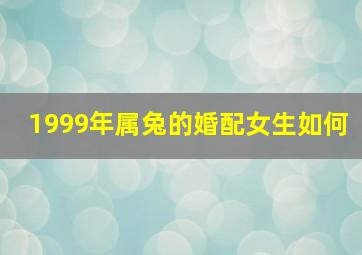 1999年属兔的婚配女生如何